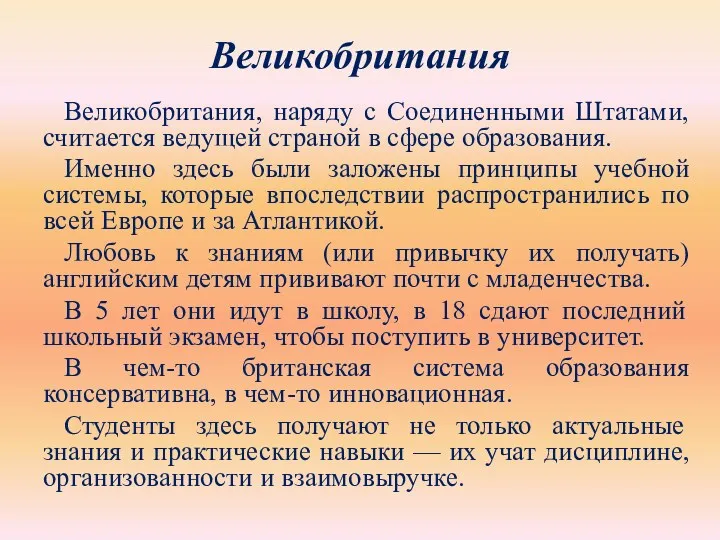 Великобритания

Великобритания, наряду с Соединенными Штатами, считается ведущей страной в сфере образования.

Именно здесь были заложены принципы учебной системы, которые впоследствии распространились по всей Европе и за Атлантикой.

Любовь к знаниям (или привычку их получать) английским детям прививают почти с младенчества.

В 5 лет они идут в школу, в 18 сдают последний школьный экзамен, чтобы поступить в университет.

В чем-то британская система образования консервативна, в чем-то инновационная.

Студенты здесь получают не только актуальные знания и практические навыки — их учат дисциплине, организованности и взаимовыручке.